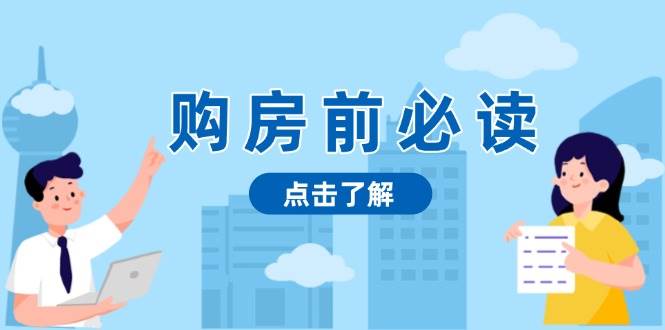 购房前必读

点击了解